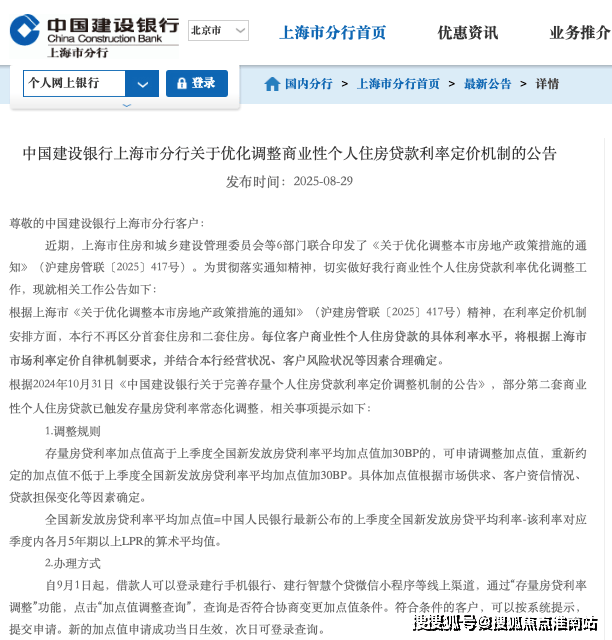 中国建设银行
China Construction Bank
上海市分行

北京市

上海市分行首页　优惠资讯　业务推介

个人网上银行　登录

国内分行 > 上海市分行首页 > 最新公告 > 详情

中国建设银行上海市分行关于优化调整商业性个人住房贷款利率定价机制的公告

发布时间：2025-08-29

尊敬的中国建设银行上海市分行客户：

近期，上海市住房和城乡建设管理委员会等6部门联合印发了《关于优化调整本市房地产政策措施的通知》（沪建房管联〔2025〕417号）。为贯彻落实通知精神，切实做好我行商业性个人住房贷款利率优化调整工作，现就相关工作公告如下：

根据上海市《关于优化调整本市房地产政策措施的通知》（沪建房管联〔2025〕417号）精神，在利率定价机制安排方面，本行不再区分首套住房和二套住房。每位客户商业性个人住房贷款的具体利率水平，将根据上海市市场利率定价自律机制要求，并结合本行经营状况、客户风险状况等因素合理确定。

根据2024年10月31日《中国建设银行关于完善存量个人住房贷款利率定价调整机制的公告》，部分第二套商业性个人住房贷款已触发存量房贷利率常态化调整，相关事项提示如下：

1.调整规则

存量房贷利率加点值高于上季度全国新发放房贷利率平均加点值加30BP的，可申请调整加点值，重新约定的加点值不低于上季度全国新发放房贷利率平均加点值加30BP。具体加点值根据市场供求、客户资信情况、贷款担保变化等因素确定。

全国新发放房贷利率平均加点值=中国人民银行最新公布的上季度全国新发放房贷平均利率-该利率对应季度内各月5年期以上LPR的算术平均值。

2.办理方式

自9月1日起，借款人可以登录建行手机银行、建行智慧个贷微信小程序等线上渠道，通过“存量房贷利率调整”功能，点击“加点值调整查询”，查询是否符合协商变更加点值条件。符合条件的客户，可以按系统提示，提交申请。新的加点值申请成功当日生效，次日可登录查询。

搜狐号@搜狐焦点淮南站